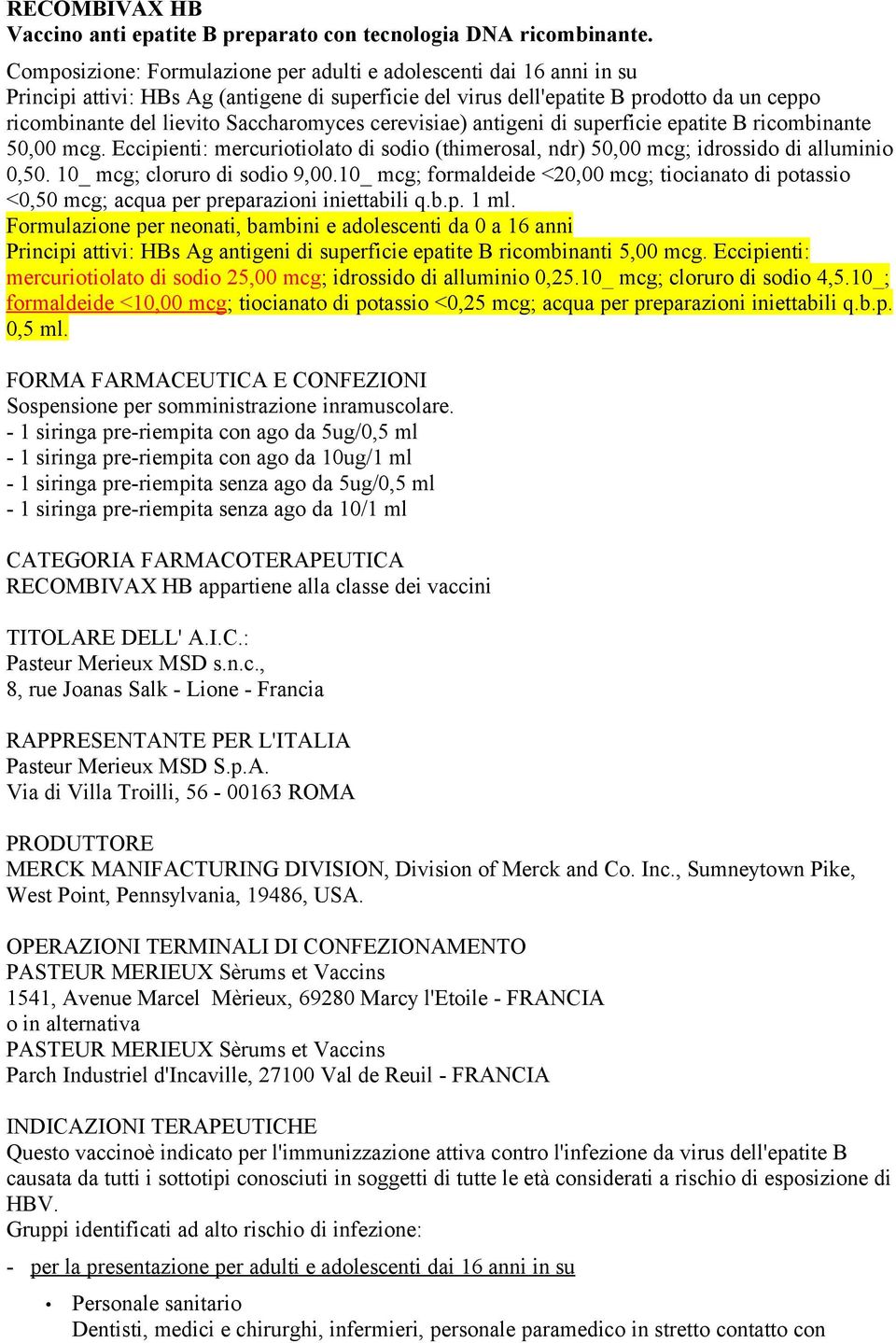 RECOMBIVAX HB
Vaccino anti epatite B preparato con tecnologia DNA ricombinante.

Composizione: Formulazione per adulti e adolescenti dai 16 anni in su
Principi attivi: HBs Ag (antigene di superficie del virus dell'epatite B prodotto da un ceppo ricombinante del lievito Saccharomyces cerevisiae) antigeni di superficie epatite B ricombinante 50,00 mcg. Eccipienti: mercuriotiolato di sodio (thimerosal, ndr) 50,00 mcg; idrossido di alluminio 0,50. 10_ mcg; cloruro di sodio 9,00.10_ mcg; formaldeide <20,00 mcg; tiocianato di potassio <0,50 mcg; acqua per preparazioni iniettabili q.b.p. 1 ml.
Formulazione per neonati, bambini e adolescenti da 0 a 16 anni
Principi attivi: HBs Ag antigeni di superficie epatite B ricombinanti 5,00 mcg. Eccipienti: mercuriotiolato di sodio 25,00 mcg; idrossido di alluminio 0,25.10_ mcg; cloruro di sodio 4,5.10_; formaldeide <10,00 mcg; tiocianato di potassio <0,25 mcg; acqua per preparazioni iniettabili q.b.p. 0,5 ml.

FORMA FARMACEUTICA E CONFEZIONI
Sospensione per somministrazione inramuscolare.
- 1 siringa pre-riempita con ago da 5ug/0,5 ml
- 1 siringa pre-riempita con ago da 10ug/1 ml
- 1 siringa pre-riempita senza ago da 5ug/0,5 ml
- 1 siringa pre-riempita senza ago da 10/1 ml

CATEGORIA FARMACOTERAPEUTICA
RECOMBIVAX HB appartiene alla classe dei vaccini

TITOLARE DELL' A.I.C.:
Pasteur Merieux MSD s.n.c.,
8, rue Joanas Salk - Lione - Francia

RAPPRESENTANTE PER L'ITALIA
Pasteur Merieux MSD S.p.A.
Via di Villa Troilli, 56 - 00163 ROMA

PRODUTTORE
MERCK MANIFACTURING DIVISION, Division of Merck and Co. Inc., Sumneytown Pike, West Point, Pennsylvania, 19486, USA.

OPERAZIONI TERMINALI DI CONFEZIONAMENTO
PASTEUR MERIEUX Sèrums et Vaccins
1541, Avenue Marcel Mèrieux, 69280 Marcy l'Etoile - FRANCIA
o in alternativa
PASTEUR MERIEUX Sèrums et Vaccins
Parch Industriel d'Incaville, 27100 Val de Reuil - FRANCIA

INDICAZIONI TERAPEUTICHE
Questo vaccinoè indicato per l'immunizzazione attiva contro l'infezione da virus dell'epatite B causata da tutti i sottotipi conosciuti in soggetti di tutte le età considerati a rischio di esposizione di HBV.
Gruppi identificati ad alto rischio di infezione:
- per la presentazione per adulti e adolescenti dai 16 anni in su
• Personale sanitario
Dentisti, medici e chirurghi, infermieri, personale paramedico in stretto contatto con